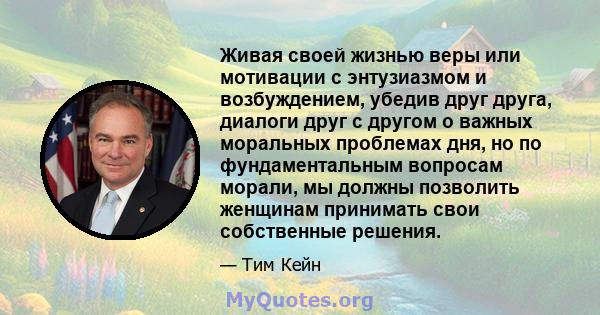 Живая своей жизнью веры или мотивации с энтузиазмом и возбуждением, убедив друг друга, диалоги друг с другом о важных моральных проблемах дня, но по фундаментальным вопросам морали, мы должны позволить женщинам принимать свои собственные решения.

— Тим Кейн

MyQuotes.org